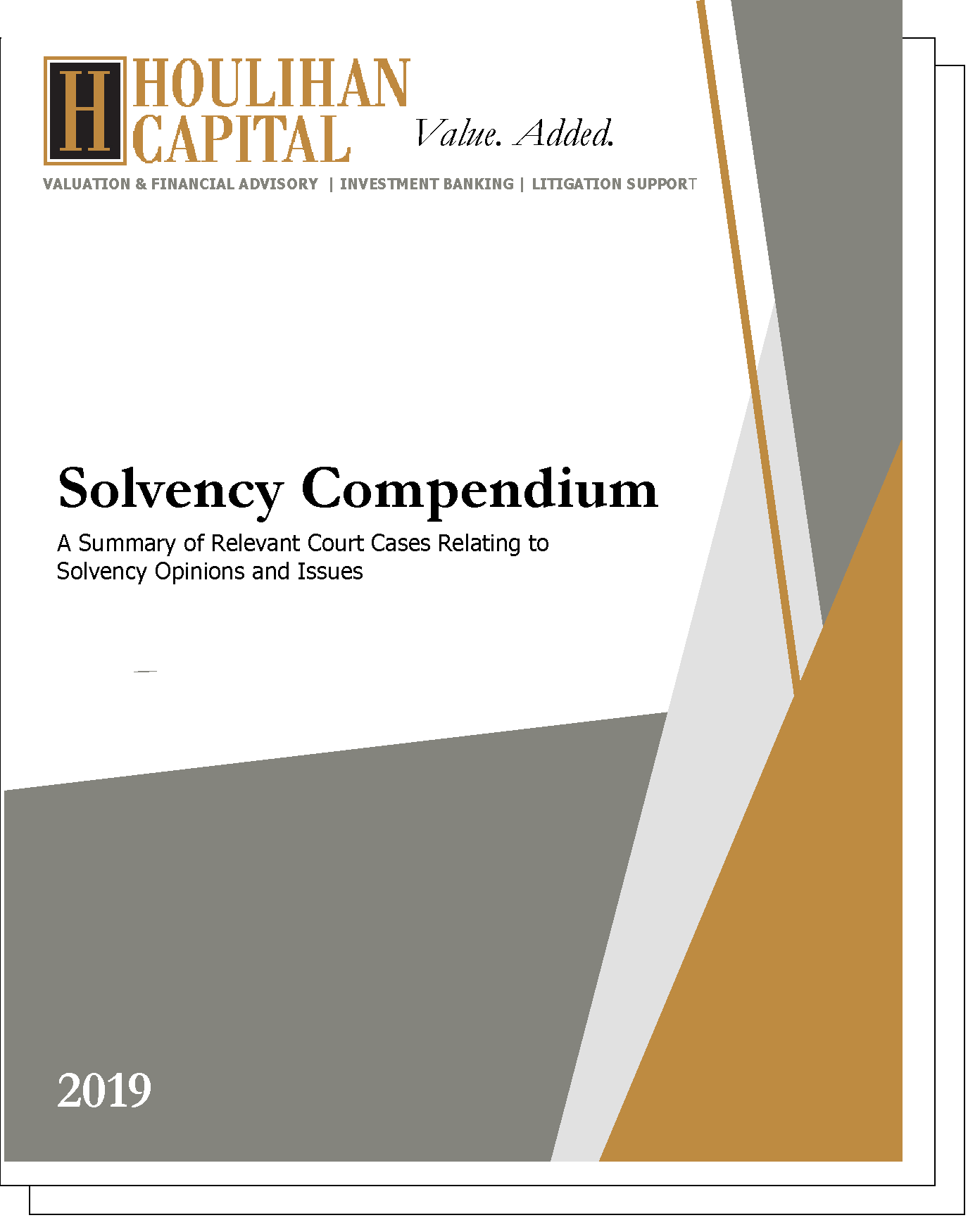 H HOULIHAN CAPITAL Value. Added.

VALUATION & FINANCIAL ADVISORY | INVESTMENT BANKING | LITIGATION SUPPORT

Solvency Compendium

A Summary of Relevant Court Cases Relating to Solvency Opinions and Issues

2019